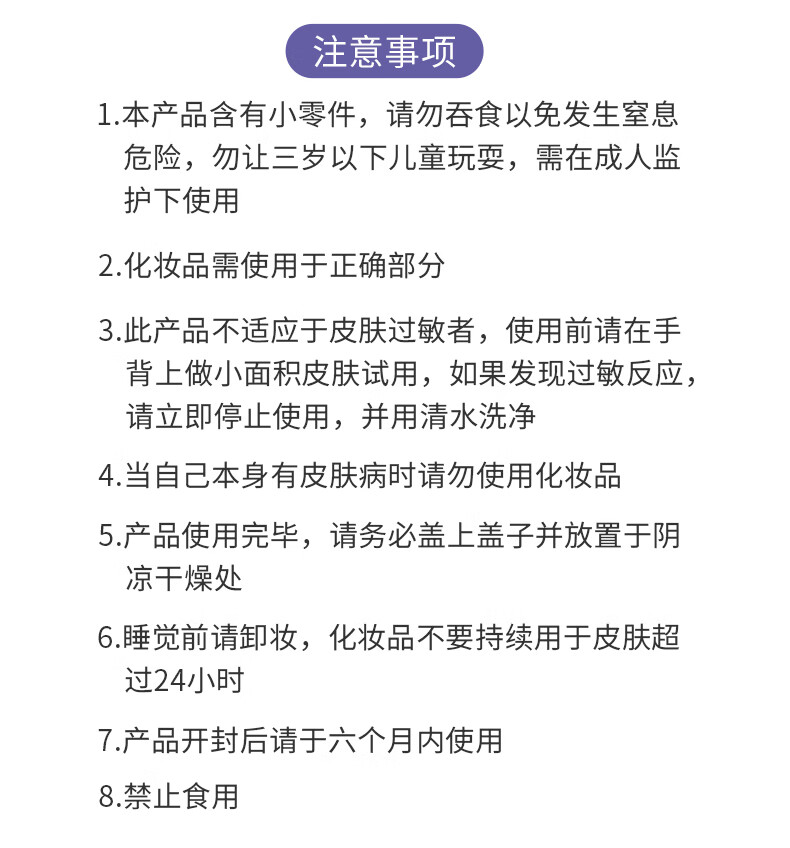 注意事项

1.本产品含有小零件，请勿吞食以免发生窒息危险，勿让三岁以下儿童玩耍，需在成人监护下使用

2.化妆品需使用于正确部分

3.此产品不适应于皮肤过敏者，使用前请在手背上做小面积皮肤试用，如果发现过敏反应，请立即停止使用，并用清水洗净

4.当自己本身有皮肤病时请勿使用化妆品

5.产品使用完毕，请务必盖上盖子并放置于阴凉干燥处

6.睡觉前请卸妆，化妆品不要持续用于皮肤超过24小时

7.产品开封后请于六个月内使用

8.禁止食用